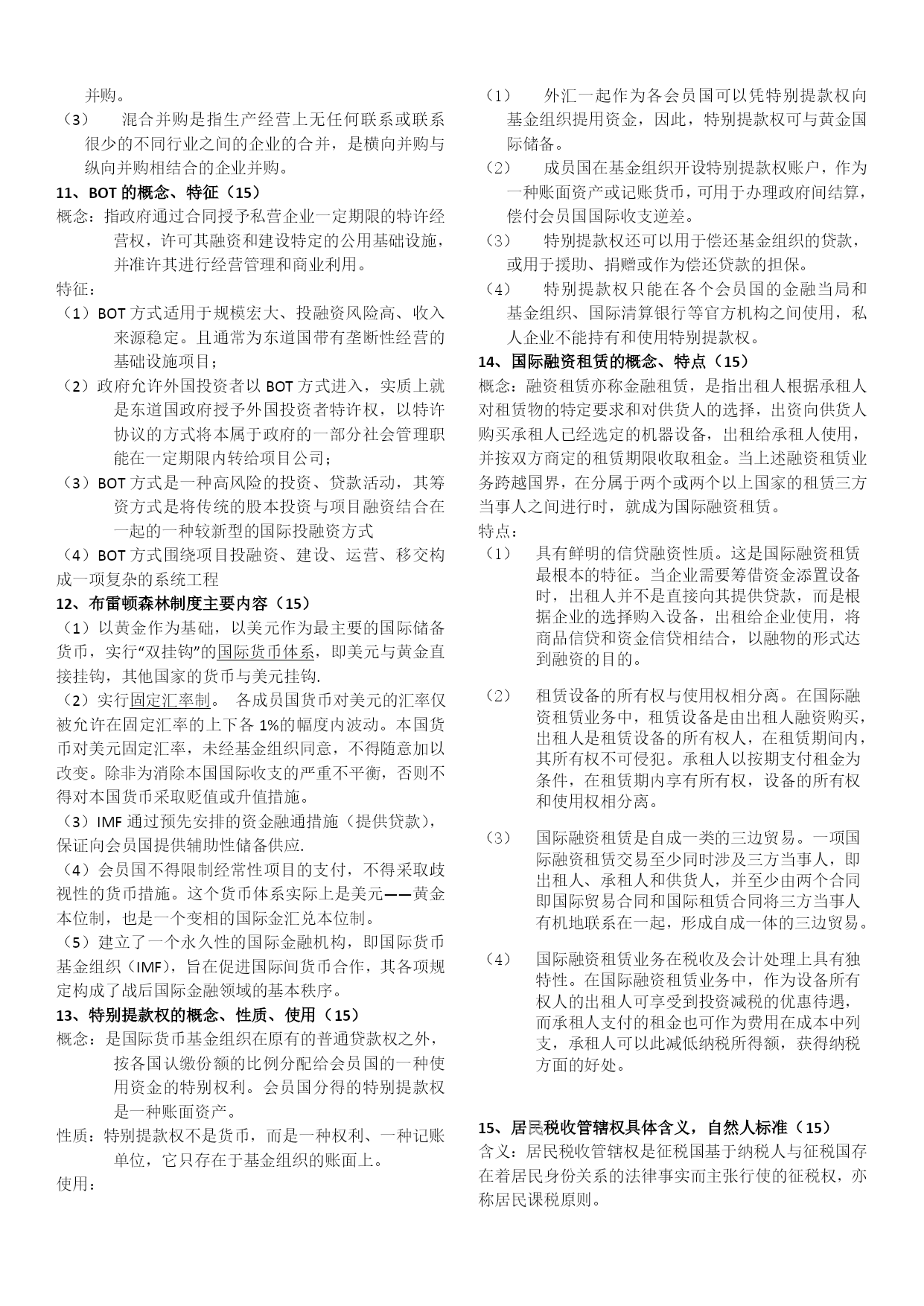 并购。

（3） 混合并购是指生产经营上无任何联系或联系很少的不同行业之间的企业的合并，是横向并购与纵向并购相结合的企业并购。

11、BOT 的概念、特征（15）

概念：指政府通过合同授予私营企业一定期限的特许经营权，许可其融资和建设特定的公用基础设施，并准许其进行经营管理和商业利用。

特征：

（1）BOT 方式适用于规模宏大、投融资风险高、收入来源稳定。且通常为东道国带有垄断性经营的基础设施项目；

（2）政府允许外国投资者以 BOT 方式进入，实质上就是东道国政府授予外国投资者特许权，以特许协议的方式将本属于政府的一部分社会管理职能在一定期限内转给项目公司；

（3）BOT 方式是一种高风险的投资、贷款活动，其筹资方式是将传统的股本投资与项目融资结合在一起的一种较新型的国际投融资方式

（4）BOT 方式围绕项目投融资、建设、运营、移交构成一项复杂的系统工程

12、布雷顿森林制度主要内容（15）

（1）以黄金作为基础，以美元作为最主要的国际储备货币，实行“双挂钩”的国际货币体系，即美元与黄金直接挂钩，其他国家的货币与美元挂钩.

（2）实行固定汇率制。 各成员国货币对美元的汇率仅被允许在固定汇率的上下各 1%的幅度内波动。本国货币对美元固定汇率，未经基金组织同意，不得随意加以改变。除非为消除本国国际收支的严重不平衡，否则不得对本国货币采取贬值或升值措施。

（3）IMF 通过预先安排的资金融通措施（提供贷款），保证向会员国提供辅助性储备供应.

（4）会员国不得限制经常性项目的支付，不得采取歧视性的货币措施。这个货币体系实际上是美元——黄金本位制，也是一个变相的国际金汇兑本位制。

（5）建立了一个永久性的国际金融机构，即国际货币基金组织（IMF），旨在促进国际间货币合作，其各项规定构成了战后国际金融领域的基本秩序。

13、特别提款权的概念、性质、使用（15）

概念：是国际货币基金组织在原有的普通贷款权之外，按各国认缴份额的比例分配给会员国的一种使用资金的特别权利。会员国分得的特别提款权是一种账面资产。

性质：特别提款权不是货币，而是一种权利、一种记账单位，它只存在于基金组织的账面上。

使用：

（1） 外汇一起作为各会员国可以凭特别提款权向基金组织提用资金，因此，特别提款权可与黄金国际储备。

（2） 成员国在基金组织开设特别提款权账户，作为一种账面资产或记账货币，可用于办理政府间结算，偿付会员国国际收支逆差。

（3） 特别提款权还可以用于偿还基金组织的贷款，或用于援助、捐赠或作为偿还贷款的担保。

（4） 特别提款权只能在各个会员国的金融当局和基金组织、国际清算银行等官方机构之间使用，私人企业不能持有和使用特别提款权。

14、国际融资租赁的概念、特点（15）

概念：融资租赁亦称金融租赁，是指出租人根据承租人对租赁物的特定要求和对供货人的选择，出资向供货人购买承租人已经选定的机器设备，出租给承租人使用，并按双方商定的租赁期限收取租金。当上述融资租赁业务跨越国界，在分属于两个或两个以上国家的租赁三方当事人之间进行时，就成为国际融资租赁。

特点：

（1） 具有鲜明的信贷融资性质。这是国际融资租赁最根本的特征。当企业需要筹借资金添置设备时，出租人并不是直接向其提供贷款，而是根据企业的选择购入设备，出租给企业使用，将商品信贷和资金信贷相结合，以融物的形式达到融资的目的。

（2） 租赁设备的所有权与使用权相分离。在国际融资租赁业务中，租赁设备是由出租人融资购买，出租人是租赁设备的所有权人，在租赁期间内，其所有权不可侵犯。承租人以按期支付租金为条件，在租赁期内享有所有权，设备的所有权和使用权相分离。

（3） 国际融资租赁是自成一类的三边贸易。一项国际融资租赁交易至少同时涉及三方当事人，即出租人、承租人和供货人，并至少由两个合同即国际贸易合同和国际租赁合同将三方当事人有机地联系在一起，形成自成一体的三边贸易。

（4） 国际融资租赁业务在税收及会计处理上具有独特性。在国际融资租赁业务中，作为设备所有权人的出租人可享受到投资减税的优惠待遇，而承租人支付的租金也可作为费用在成本中列支，承租人可以此减低纳税所得额，获得纳税方面的好处。

15、居民税收管辖权具体含义，自然人标准（15）

含义：居民税收管辖权是征税国基于纳税人与征税国存在着居民身份关系的法律事实而主张行使的征税权，亦称居民课税原则。